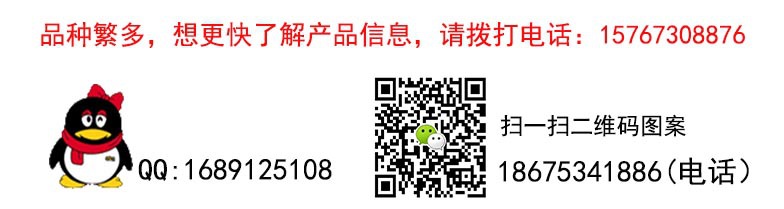 品种繁多，想更快了解产品信息，请拨打电话：15767308876

QQ:1689125108

扫一扫二维码图案

18675341886(电话)